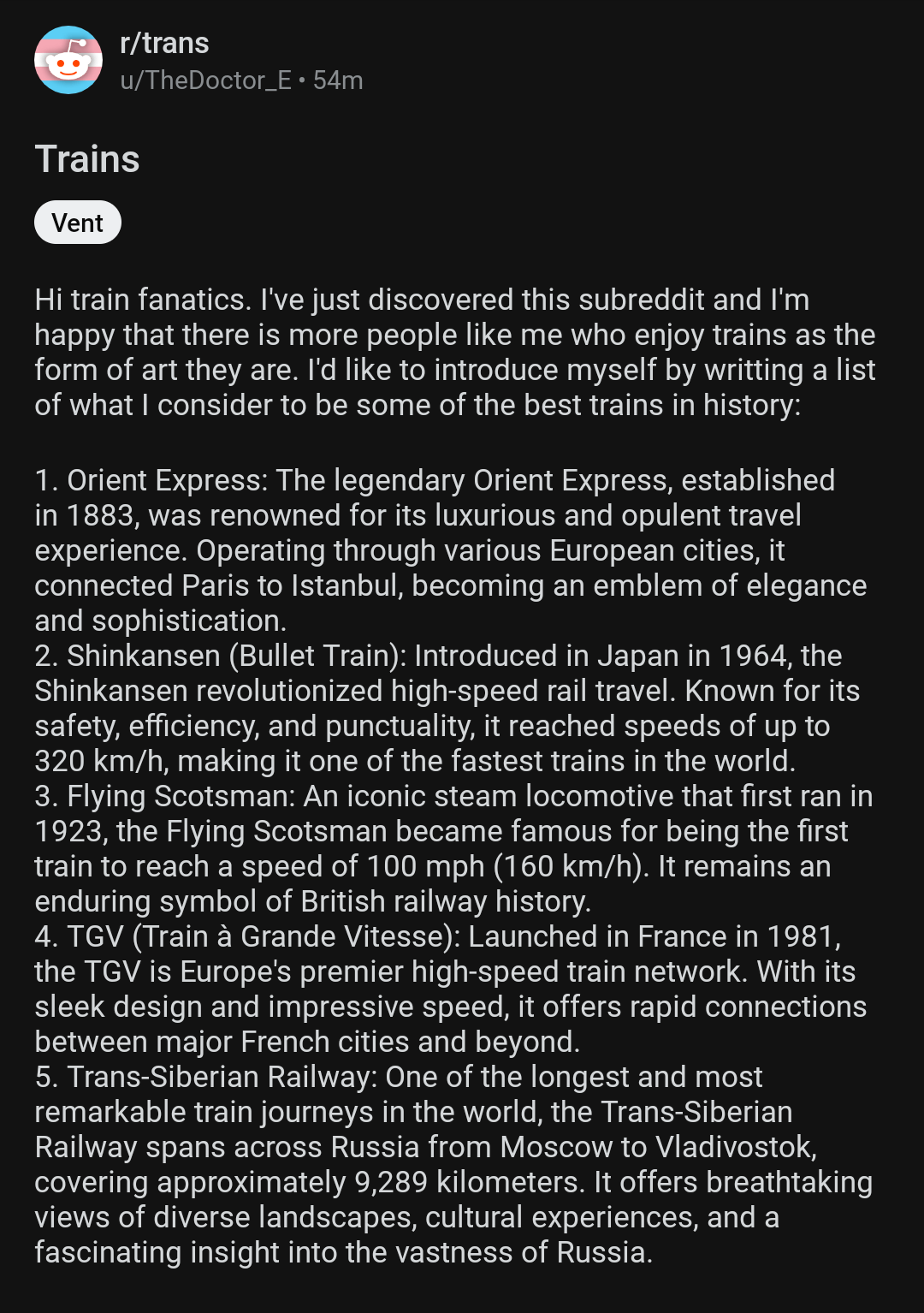 r/trans
u/TheDoctor_E • 54m

Trains

Vent

Hi train fanatics. I've just discovered this subreddit and I'm happy that there is more people like me who enjoy trains as the form of art they are. I'd like to introduce myself by writting a list of what I consider to be some of the best trains in history:

1. Orient Express: The legendary Orient Express, established in 1883, was renowned for its luxurious and opulent travel experience. Operating through various European cities, it connected Paris to Istanbul, becoming an emblem of elegance and sophistication.
2. Shinkansen (Bullet Train): Introduced in Japan in 1964, the Shinkansen revolutionized high-speed rail travel. Known for its safety, efficiency, and punctuality, it reached speeds of up to 320 km/h, making it one of the fastest trains in the world.
3. Flying Scotsman: An iconic steam locomotive that first ran in 1923, the Flying Scotsman became famous for being the first train to reach a speed of 100 mph (160 km/h). It remains an enduring symbol of British railway history.
4. TGV (Train à Grande Vitesse): Launched in France in 1981, the TGV is Europe's premier high-speed train network. With its sleek design and impressive speed, it offers rapid connections between major French cities and beyond.
5. Trans-Siberian Railway: One of the longest and most remarkable train journeys in the world, the Trans-Siberian Railway spans across Russia from Moscow to Vladivostok, covering approximately 9,289 kilometers. It offers breathtaking views of diverse landscapes, cultural experiences, and a fascinating insight into the vastness of Russia.